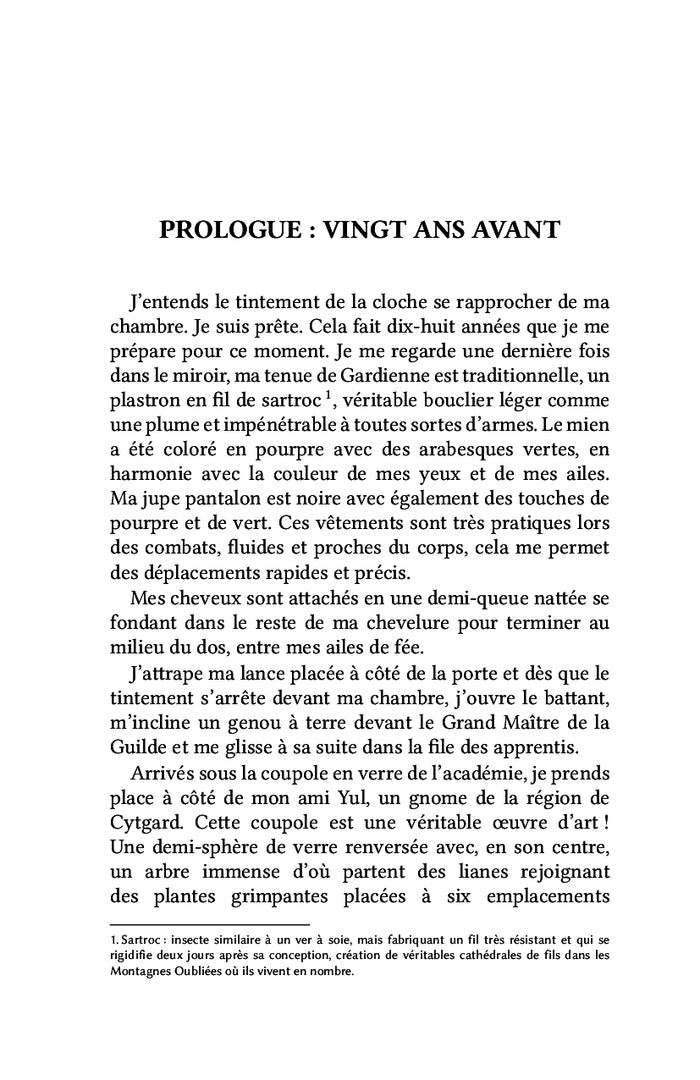 PROLOGUE : VINGT ANS AVANT

J'entends le tintement de la cloche se rapprocher de ma chambre. Je suis prête. Cela fait dix-huit années que je me prépare pour ce moment. Je me regarde une dernière fois dans le miroir, ma tenue de Gardienne est traditionnelle, un plastron en fil de sartroc $^1$, véritable bouclier léger comme une plume et impénétrable à toutes sortes d'armes. Le mien a été coloré en pourpre avec des arabesques vertes, en harmonie avec la couleur de mes yeux et de mes ailes. Ma jupe pantalon est noire avec également des touches de pourpre et de vert. Ces vêtements sont très pratiques lors des combats, fluides et proches du corps, cela me permet des déplacements rapides et précis.

Mes cheveux sont attachés en une demi-queue nattée se fondant dans le reste de ma chevelure pour terminer au milieu du dos, entre mes ailes de fée.

J'attrape ma lance placée à côté de la porte et dès que le tintement s'arrête devant ma chambre, j'ouvre le battant, m'incline un genou à terre devant le Grand Maître de la Guilde et me glisse à sa suite dans la file des apprentis.

Arrivés sous la coupole en verre de l'académie, je prends place à côté de mon ami Yul, un gnome de la région de Cytgard. Cette coupole est une véritable œuvre d'art ! Une demi-sphère de verre renversée avec, en son centre, un arbre immense d'où partent des lianes rejoignant des plantes grimpantes placées à six emplacements

1. Sartroc : insecte similaire à un ver à soie, mais fabriquant un fil très résistant et qui se rigidifie deux jours après sa conception, création de véritables cathédrales de fils dans les Montagnes Oubliées où ils vivent en nombre.